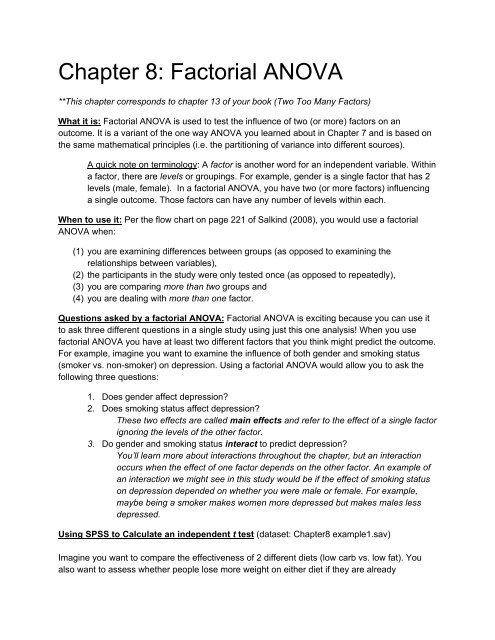 Chapter 8: Factorial ANOVA

**This chapter corresponds to chapter 13 of your book (Two Too Many Factors)

What it is: Factorial ANOVA is used to test the influence of two (or more) factors on an outcome. It is a variant of the one way ANOVA you learned about in Chapter 7 and is based on the same mathematical principles (i.e. the partitioning of variance into different sources).

A quick note on terminology: A factor is another word for an independent variable. Within a factor, there are levels or groupings. For example, gender is a single factor that has 2 levels (male, female). In a factorial ANOVA, you have two (or more factors) influencing a single outcome. Those factors can have any number of levels within each.

When to use it: Per the flow chart on page 221 of Salkind (2008), you would use a factorial ANOVA when:

(1) you are examining differences between groups (as opposed to examining the relationships between variables),
(2) the participants in the study were only tested once (as opposed to repeatedly),
(3) you are comparing more than two groups and
(4) you are dealing with more than one factor.

Questions asked by a factorial ANOVA: Factorial ANOVA is exciting because you can use it to ask three different questions in a single study using just this one analysis! When you use factorial ANOVA you have at least two different factors that you think might predict the outcome. For example, imagine you want to examine the influence of both gender and smoking status (smoker vs. non-smoker) on depression. Using a factorial ANOVA would allow you to ask the following three questions:

1. Does gender affect depression?
2. Does smoking status affect depression?
These two effects are called main effects and refer to the effect of a single factor ignoring the levels of the other factor.
3. Do gender and smoking status interact to predict depression?
You'll learn more about interactions throughout the chapter, but an interaction occurs when the effect of one factor depends on the other factor. An example of an interaction we might see in this study would be if the effect of smoking status on depression depended on whether you were male or female. For example, maybe being a smoker makes women more depressed but makes males less depressed.

Using SPSS to Calculate an independent t test (dataset: Chapter8 example1.sav)

Imagine you want to compare the effectiveness of 2 different diets (low carb vs. low fat). You also want to assess whether people lose more weight on either diet if they are already